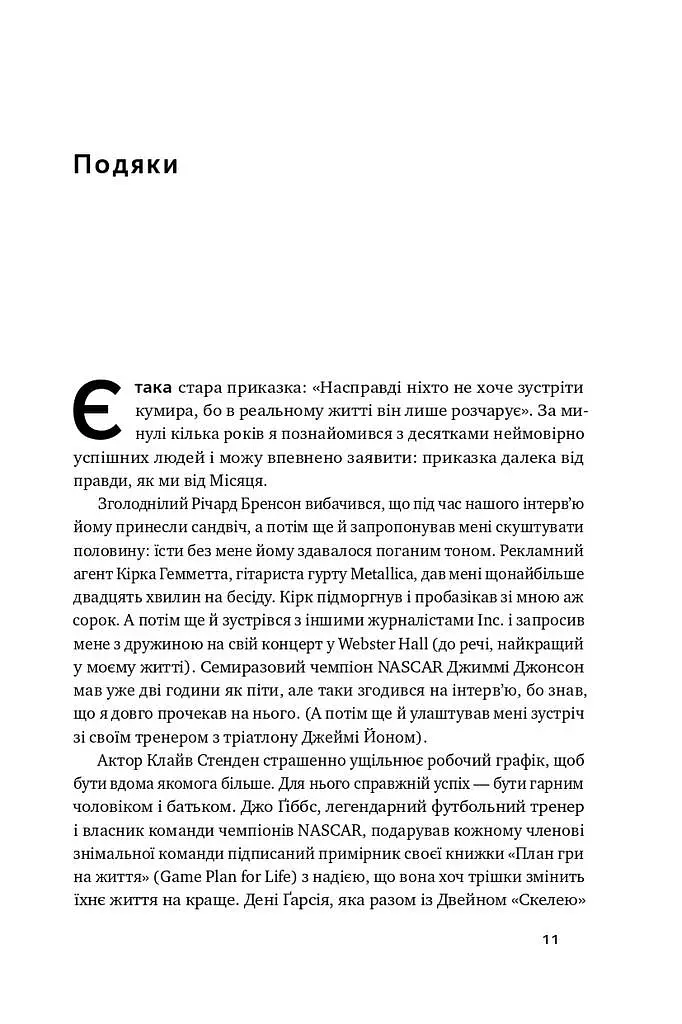 Подяки

Є така стара приказка: «Насправді ніхто не хоче зустріти кумира, бо в реальному житті він лише розчарує». За минулі кілька років я познайомився з десятками неймовірно успішних людей і можу впевнено заявити: приказка далека від правди, як ми від Місяця.

Зголоднілий Річард Бренсон вибачився, що під час нашого інтерв'ю йому принесли сандвіч, а потім ще й запропонував мені скуштувати половину: їсти без мене йому здавалося поганим тоном. Рекламний агент Кірка Гемметта, гітариста гурту Metallica, дав мені щонайбільше двадцять хвилин на бесіду. Кірк підморгнув і пробазікав зі мною аж сорок. А потім ще й зустрівся з іншими журналістами Inc. і запросив мене з дружиною на свій концерт у Webster Hall (до речі, найкращий у моєму житті). Семиразовий чемпіон NASCAR Джиммі Джонсон мав уже дві години як піти, але таки згодився на інтерв'ю, бо знав, що я довго прочекав на нього. (А потім ще й улаштував мені зустріч зі своїм тренером з тріатлону Джеймі Йоном).

Актор Клайв Стенден страшенно ущільнює робочий графік, щоб бути вдома якомога більше. Для нього справжній успіх — бути гарним чоловіком і батьком. Джо Ґіббс, легендарний футбольний тренер і власник команди чемпіонів NASCAR, подарував кожному членові знімальної команди підписаний примірник своєї книжки «План гри на життя» (Game Plan for Life) з надією, що вона хоч трішки змінить їхнє життя на краще. Дені Ґарсія, яка разом із Двейном «Скелею»

11